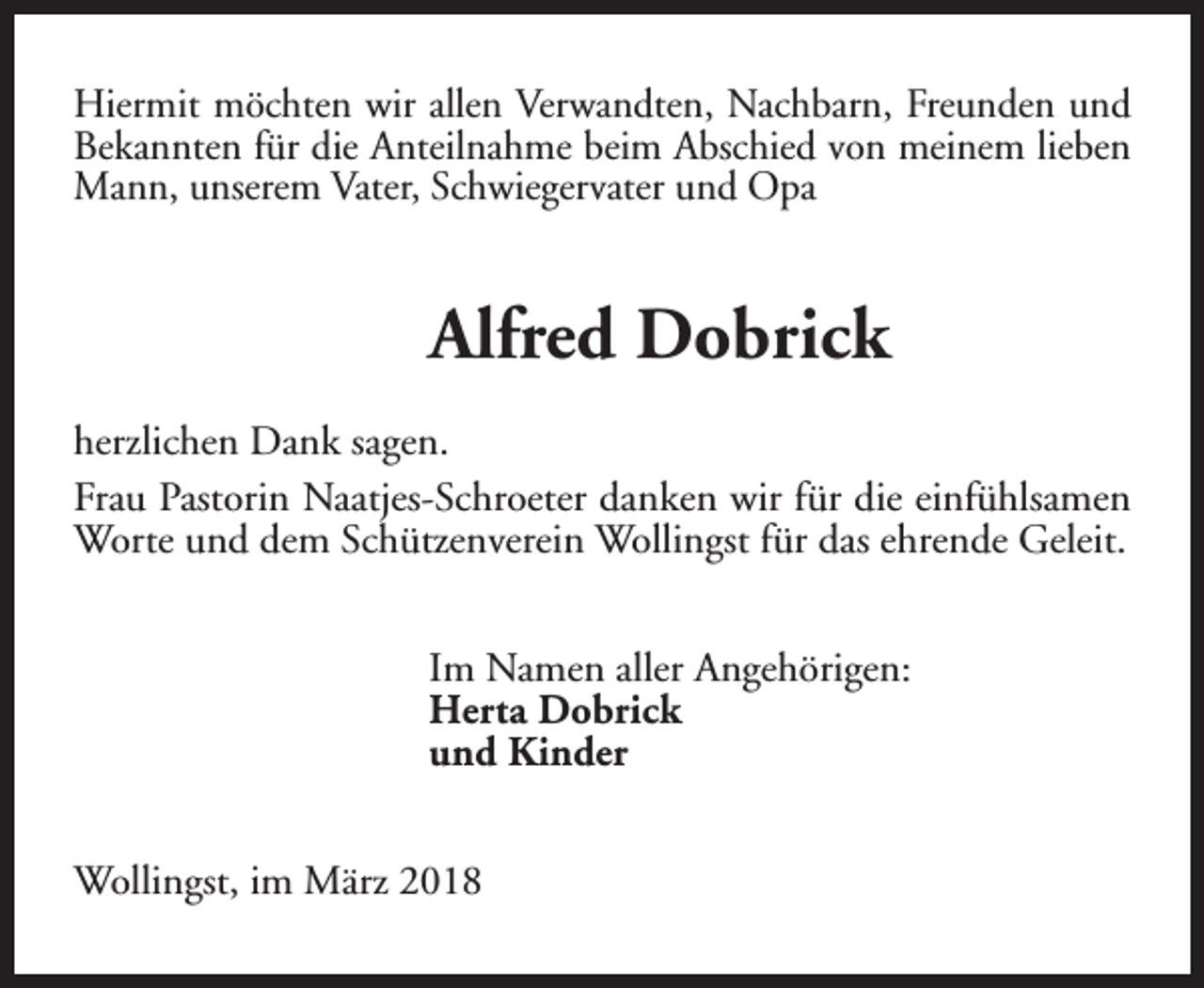 Hiermit möchten wir allen Verwandten, Nachbarn, Freunden und Bekannten für die Anteilnahme beim Abschied von meinem lieben Mann, unserem Vater, Schwiegervater und Opa

Alfred Dobrick

herzlichen Dank sagen.

Frau Pastorin Naatjes-Schroeter danken wir für die einfühlsamen Worte und dem Schützenverein Wollingst für das ehrende Geleit.

Im Namen aller Angehörigen:
Herta Dobrick
und Kinder

Wollingst, im März 2018